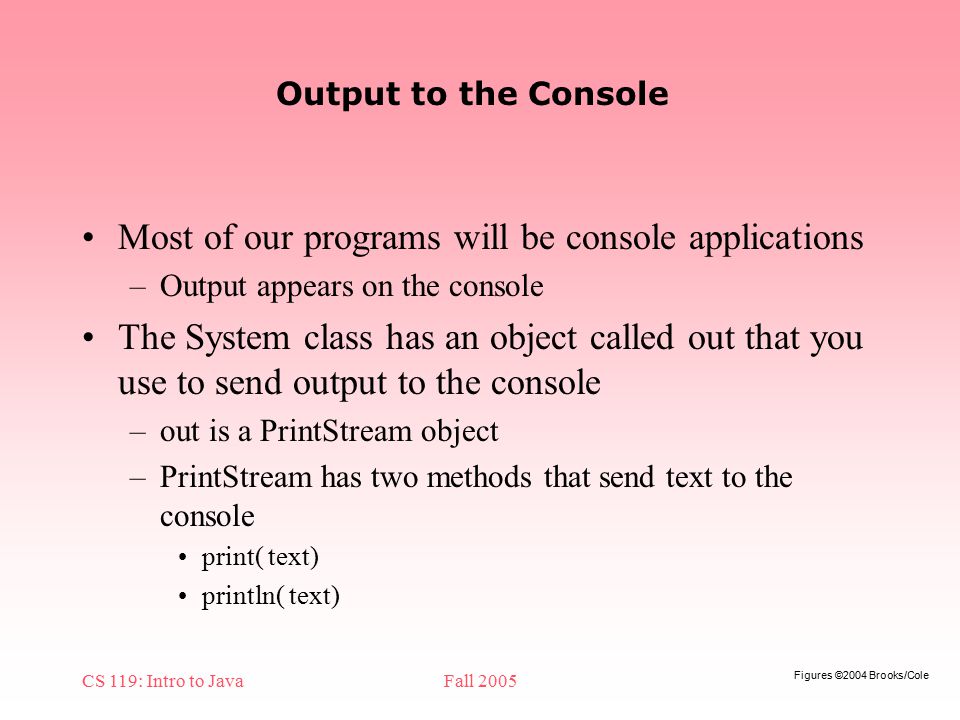 Output to the Console

• Most of our programs will be console applications
– Output appears on the console

• The System class has an object called out that you use to send output to the console
– out is a PrintStream object
– PrintStream has two methods that send text to the console
• print( text)
• println( text)

CS 119: Intro to Java

Fall 2005

Figures ©2004 Brooks/Cole